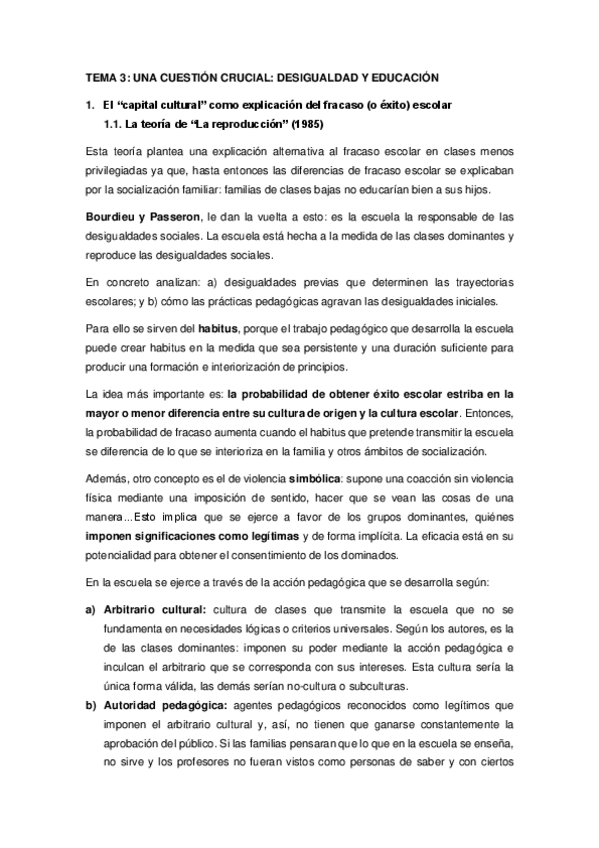 TEMA 3: UNA CUESTIÓN CRUCIAL: DESIGUALDAD Y EDUCACIÓN

1. El "capital cultural" como explicación del fracaso (o éxito) escolar

1.1. La teoría de "La reproducción" (1985)

Esta teoría plantea una explicación alternativa al fracaso escolar en clases menos privilegiadas ya que, hasta entonces las diferencias de fracaso escolar se explicaban por la socialización familiar: familias de clases bajas no educarían bien a sus hijos.

Bourdieu y Passeron, le dan la vuelta a esto: es la escuela la responsable de las desigualdades sociales. La escuela está hecha a la medida de las clases dominantes y reproduce las desigualdades sociales.

En concreto analizan: a) desigualdades previas que determinen las trayectorias escolares; y b) cómo las prácticas pedagógicas agravan las desigualdades iniciales.

Para ello se sirven del habitus, porque el trabajo pedagógico que desarrolla la escuela puede crear habitus en la medida que sea persistente y una duración suficiente para producir una formación e interiorización de principios.

La idea más importante es: la probabilidad de obtener éxito escolar estriba en la mayor o menor diferencia entre su cultura de origen y la cultura escolar. Entonces, la probabilidad de fracaso aumenta cuando el habitus que pretende transmitir la escuela se diferencia de lo que se interioriza en la familia y otros ámbitos de socialización.

Además, otro concepto es el de violencia simbólica: supone una coacción sin violencia física mediante una imposición de sentido, hacer que se vean las cosas de una manera...Esto implica que se ejerce a favor de los grupos dominantes, quiénes imponen significaciones como legítimas y de forma implícita. La eficacia está en su potencialidad para obtener el consentimiento de los dominados.

En la escuela se ejerce a través de la acción pedagógica que se desarrolla según:

a) Arbitrario cultural: cultura de clases que transmite la escuela que no se fundamenta en necesidades lógicas o criterios universales. Según los autores, es la de las clases dominantes: imponen su poder mediante la acción pedagógica e inculcan el arbitrario que se corresponda con sus intereses. Esta cultura sería la única forma válida, las demás serían no-cultura o subculturas.

b) Autoridad pedagógica: agentes pedagógicos reconocidos como legítimos que imponen el arbitrario cultural y, así, no tienen que ganarse constantemente la aprobación del público. Si las familias pensaran que lo que en la escuela se enseña, no sirve y los profesores no fueran vistos como personas de saber y con ciertos